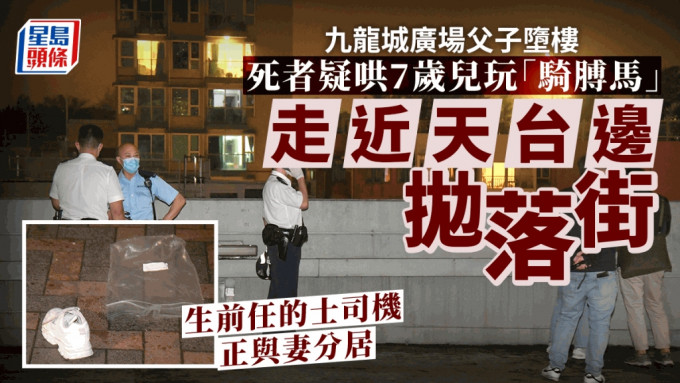 星島頭條

九龍城廣場父子墮樓
死者疑哄7歲兒玩「騎膊馬」
走近天台邊
拋落街

生前任的士司機
正與妻分居